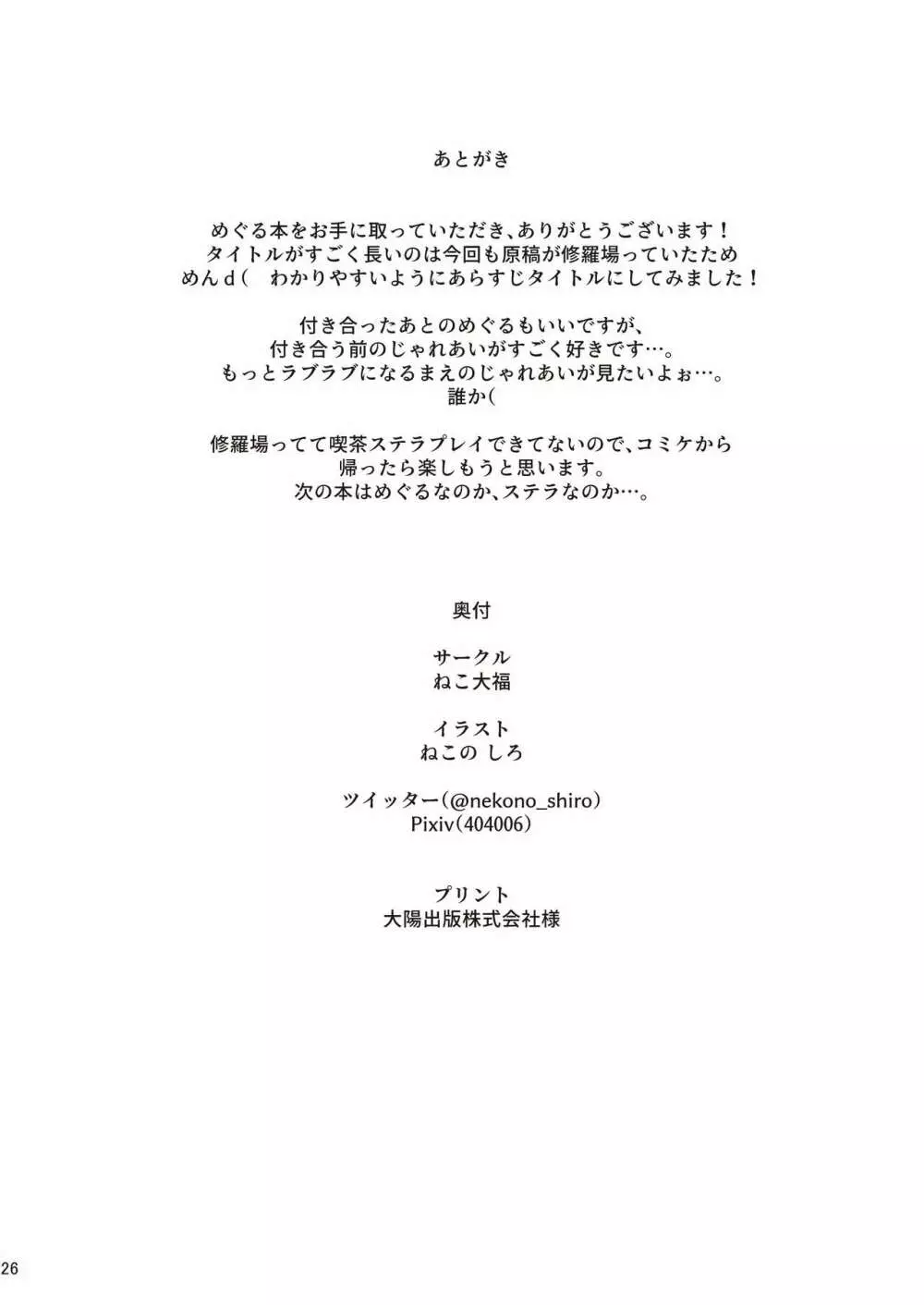 あとがき

めぐる本をお手に取っていただき、ありがとうございます！
タイトルがすごく長いのは今回も原稿が修羅場っていたため
めんｄ（　わかりやすいようにあらすじタイトルにしてみました！

付き合ったあとのめぐるもいいですが、
付き合う前のじゃれあいがすごく好きです…。
もっとラブラブになるまえのじゃれあいが見たいよぉ…。
誰か（

修羅場ってて喫茶ステラプレイできてないので、コミケから
帰ったら楽しもうと思います。
次の本はめぐるなのか、ステラなのか…。

奥付

サークル
ねこ大福

イラスト
ねこの しろ

ツイッター（@nekono_shiro）
Pixiv（404006）

プリント
大陽出版株式会社様

26